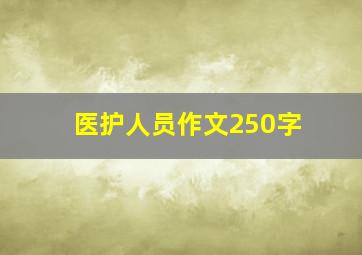 医护人员作文250字